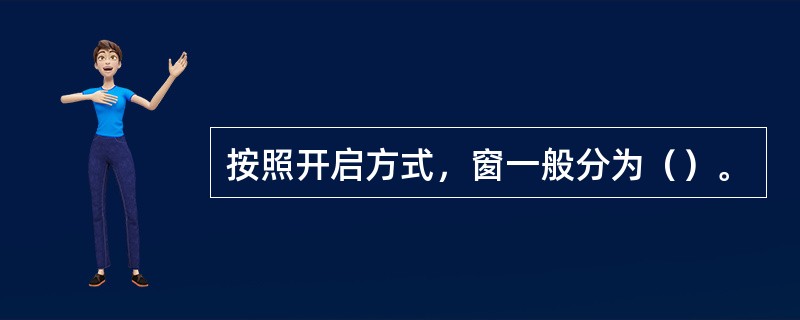 按照开启方式，窗一般分为（）。